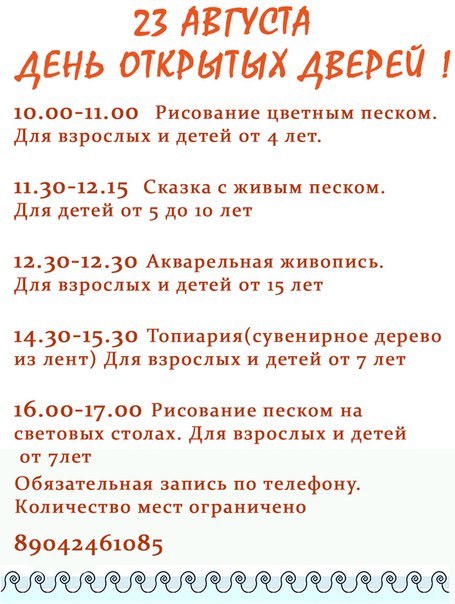 23 АВГУСТА
ДЕНЬ ОТКРЫТЫХ ДВЕРЕЙ !

10.00-11.00 Рисование цветным песком. Для взрослых и детей от 4 лет.

11.30-12.15 Сказка с живым песком. Для детей от 5 до 10 лет

12.30-12.30 Акварельная живопись. Для взрослых и детей от 15 лет

14.30-15.30 Топиария(сувенирное дерево из лент) Для взрослых и детей от 7 лет

16.00-17.00 Рисование песком на световых столах. Для взрослых и детей от 7лет

Обязательная запись по телефону. Количество мест ограничено

89042461085